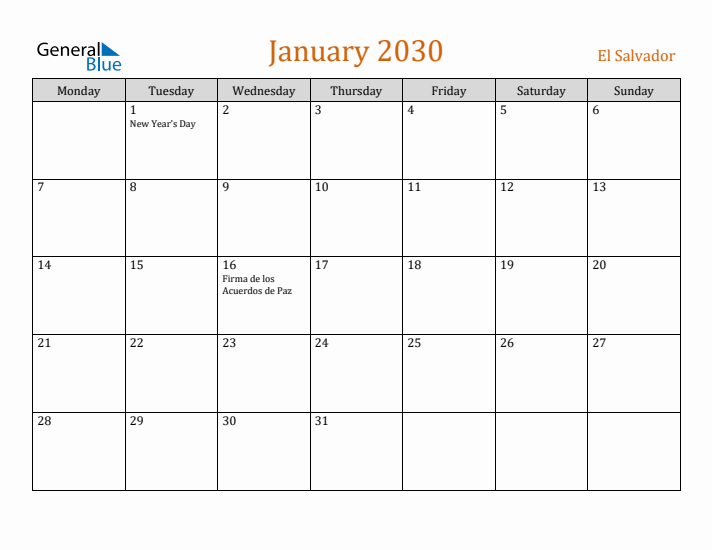 General Blue

January 2030

El Salvador

| Monday | Tuesday | Wednesday | Thursday | Friday | Saturday | Sunday |
|---|---|---|---|---|---|---|
| | 1 New Year's Day | 2 | 3 | 4 | 5 | 6 |
| 7 | 8 | 9 | 10 | 11 | 12 | 13 |
| 14 | 15 | 16 Firma de los Acuerdos de Paz | 17 | 18 | 19 | 20 |
| 21 | 22 | 23 | 24 | 25 | 26 | 27 |
| 28 | 29 | 30 | 31 | | | |